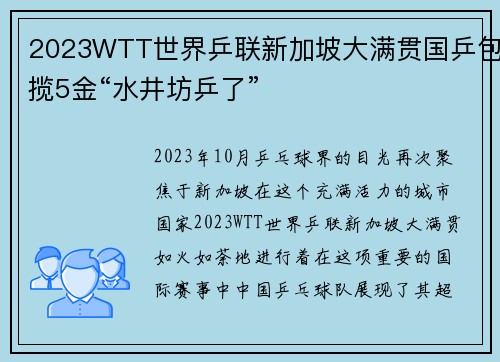 2023WTT世界乒联新加坡大满贯国乒包揽5金“水井坊乒了”

2023年10月乒乓球界的目光再次聚焦于新加坡在这个充满活力的城市国家2023WTT世界乒联新加坡大满贯如火如荼地进行着在这项重要的国际赛事中中国乒乓球队展现了其超